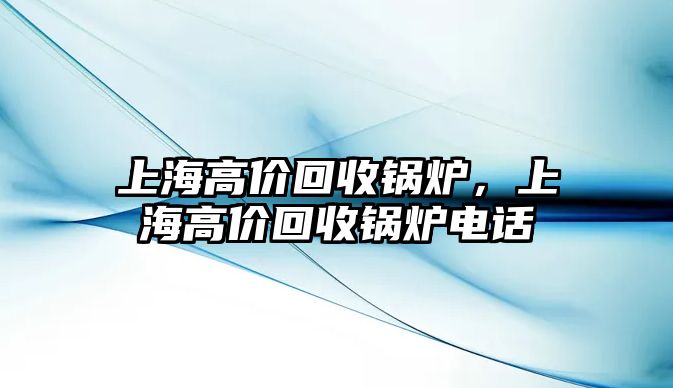 上海高价回收锅炉，上海高价回收锅炉电话